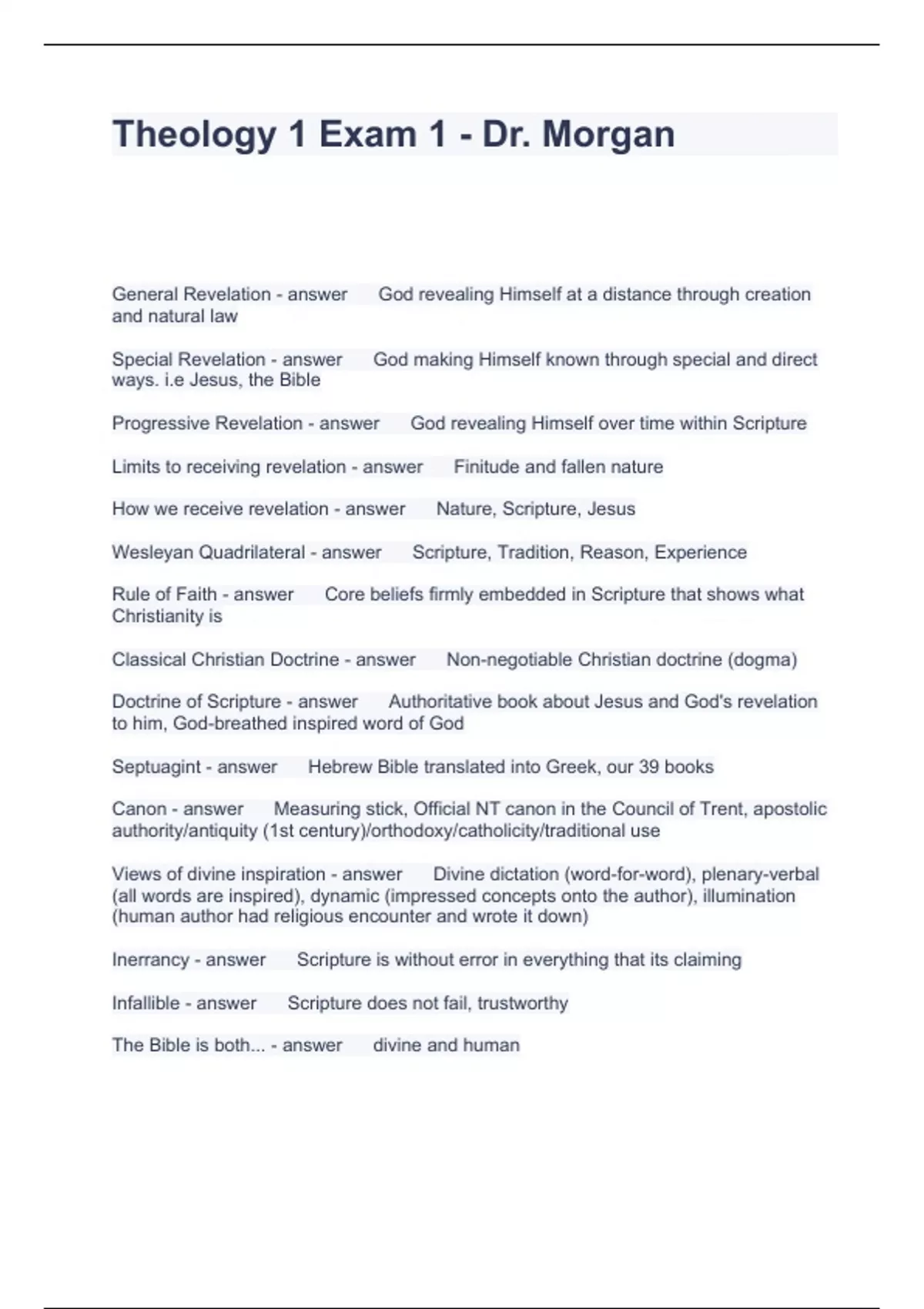 Theology 1 Exam 1 - Dr. Morgan

General Revelation - answer God revealing Himself at a distance through creation and natural law

Special Revelation - answer God making Himself known through special and direct ways. i.e Jesus, the Bible

Progressive Revelation - answer God revealing Himself over time within Scripture

Limits to receiving revelation - answer Finitude and fallen nature

How we receive revelation - answer Nature, Scripture, Jesus

Wesleyan Quadrilateral - answer Scripture, Tradition, Reason, Experience

Rule of Faith - answer Core beliefs firmly embedded in Scripture that shows what Christianity is

Classical Christian Doctrine - answer Non-negotiable Christian doctrine (dogma)

Doctrine of Scripture - answer Authoritative book about Jesus and God's revelation to him, God-breathed inspired word of God

Septuagint - answer Hebrew Bible translated into Greek, our 39 books

Canon - answer Measuring stick, Official NT canon in the Council of Trent, apostolic authority/antiquity (1st century)/orthodoxy/catholicity/traditional use

Views of divine inspiration - answer Divine dictation (word-for-word), plenary-verbal (all words are inspired), dynamic (impressed concepts onto the author), illumination (human author had religious encounter and wrote it down)

Inerrancy - answer Scripture is without error in everything that its claiming

Infallible - answer Scripture does not fail, trustworthy

The Bible is both... - answer divine and human